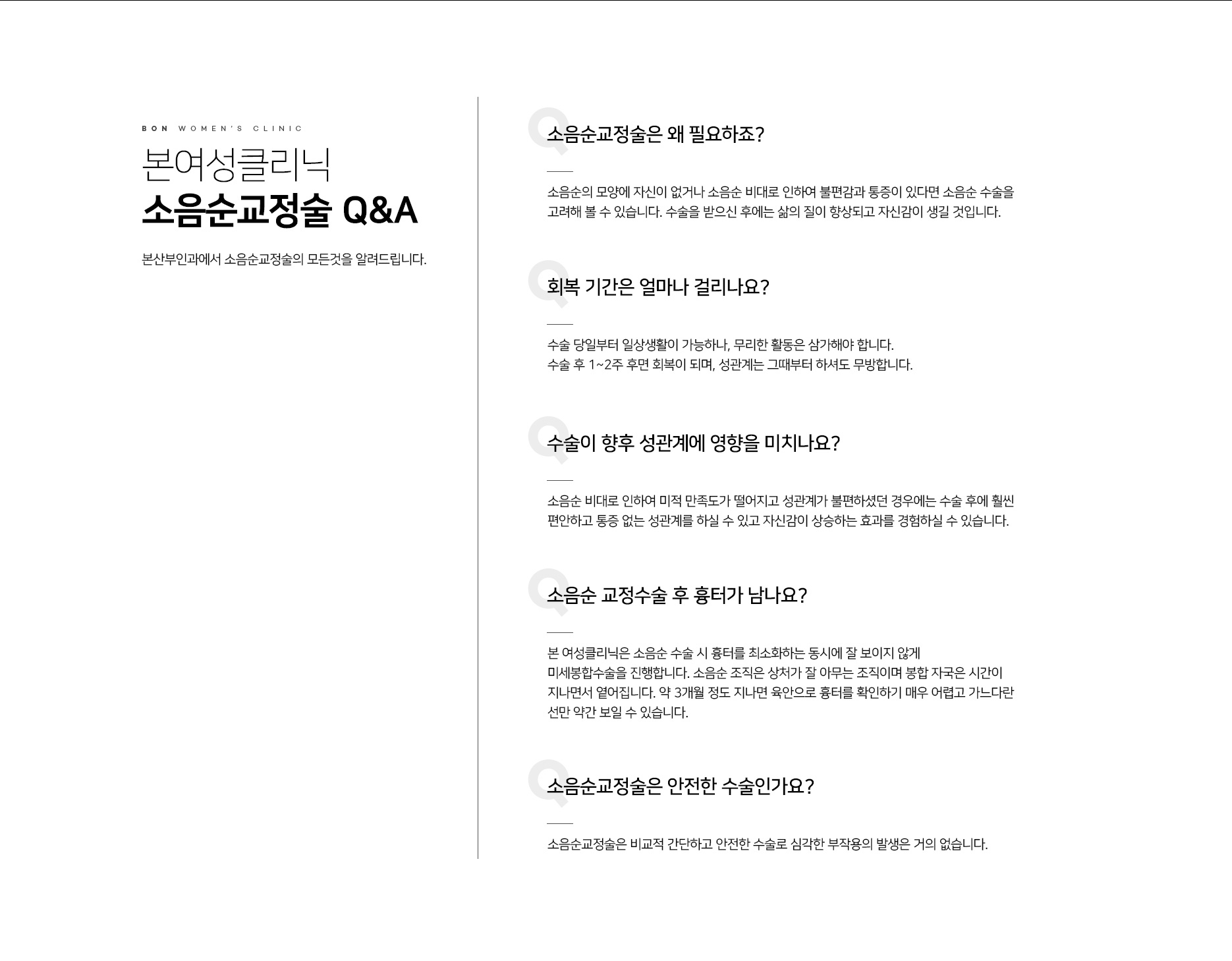 BON WOMEN'S CLINIC

본여성클리닉
소음순교정술 Q&A

본산부인과에서 소음순교정술의 모든것을 알려드립니다.

Q
소음순교정술은 왜 필요하죠?

소음순의 모양에 자신이 없거나 소음순 비대로 인하여 불편감과 통증이 있다면 소음순 수술을 고려해 볼 수 있습니다. 수술을 받으신 후에는 삶의 질이 향상되고 자신감이 생길 것입니다.

Q
회복 기간은 얼마나 걸리나요?

수술 당일부터 일상생활이 가능하나, 무리한 활동은 삼가해야 합니다.
수술 후 1~2주 후면 회복이 되며, 성관계는 그때부터 하셔도 무방합니다.

Q
수술이 향후 성관계에 영향을 미치나요?

소음순 비대로 인하여 미적 만족도가 떨어지고 성관계가 불편하셨던 경우에는 수술 후에 훨씬 편안하고 통증 없는 성관계를 하실 수 있고 자신감이 상승하는 효과를 경험하실 수 있습니다.

Q
소음순 교정수술 후 흉터가 남나요?

본 여성클리닉은 소음순 수술 시 흉터를 최소화하는 동시에 잘 보이지 않게 미세봉합수술을 진행합니다. 소음순 조직은 상처가 잘 아무는 조직이며 봉합 자국은 시간이 지나면서 옅어집니다. 약 3개월 정도 지나면 육안으로 흉터를 확인하기 매우 어렵고 가느다란 선만 약간 보일 수 있습니다.

Q
소음순교정술은 안전한 수술인가요?

소음순교정술은 비교적 간단하고 안전한 수술로 심각한 부작용의 발생은 거의 없습니다.